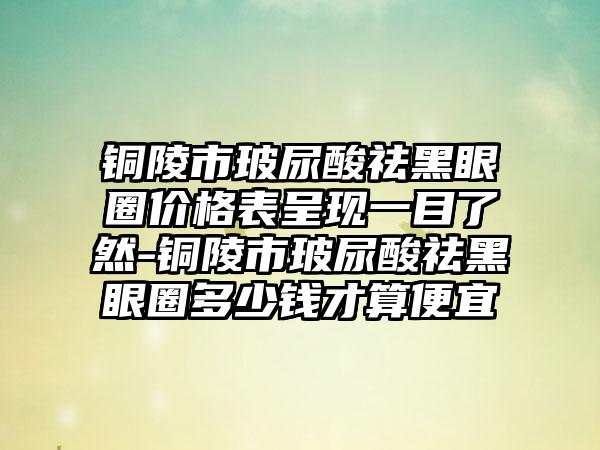 铜陵市玻尿酸祛黑眼圈价格表呈现一目了然-铜陵市玻尿酸祛黑眼圈多少钱才算便宜